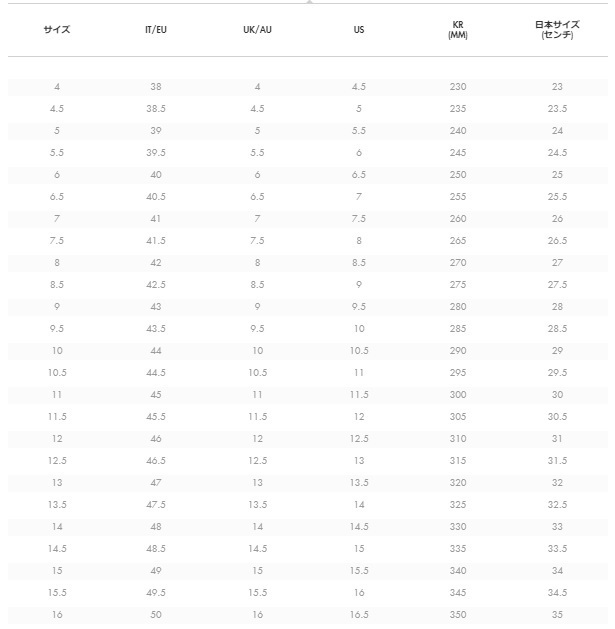 | サイズ | IT/EU | UK/AU | US | KR (MM) | 日本サイズ (センチ) |
|---|---|---|---|---|---|
| 4 | 38 | 4 | 4.5 | 230 | 23 |
| 4.5 | 38.5 | 4.5 | 5 | 235 | 23.5 |
| 5 | 39 | 5 | 5.5 | 240 | 24 |
| 5.5 | 39.5 | 5.5 | 6 | 245 | 24.5 |
| 6 | 40 | 6 | 6.5 | 250 | 25 |
| 6.5 | 40.5 | 6.5 | 7 | 255 | 25.5 |
| 7 | 41 | 7 | 7.5 | 260 | 26 |
| 7.5 | 41.5 | 7.5 | 8 | 265 | 26.5 |
| 8 | 42 | 8 | 8.5 | 270 | 27 |
| 8.5 | 42.5 | 8.5 | 9 | 275 | 27.5 |
| 9 | 43 | 9 | 9.5 | 280 | 28 |
| 9.5 | 43.5 | 9.5 | 10 | 285 | 28.5 |
| 10 | 44 | 10 | 10.5 | 290 | 29 |
| 10.5 | 44.5 | 10.5 | 11 | 295 | 29.5 |
| 11 | 45 | 11 | 11.5 | 300 | 30 |
| 11.5 | 45.5 | 11.5 | 12 | 305 | 30.5 |
| 12 | 46 | 12 | 12.5 | 310 | 31 |
| 12.5 | 46.5 | 12.5 | 13 | 315 | 31.5 |
| 13 | 47 | 13 | 13.5 | 320 | 32 |
| 13.5 | 47.5 | 13.5 | 14 | 325 | 32.5 |
| 14 | 48 | 14 | 14.5 | 330 | 33 |
| 14.5 | 48.5 | 14.5 | 15 | 335 | 33.5 |
| 15 | 49 | 15 | 15.5 | 340 | 34 |
| 15.5 | 49.5 | 15.5 | 16 | 345 | 34.5 |
| 16 | 50 | 16 | 16.5 | 350 | 35 |